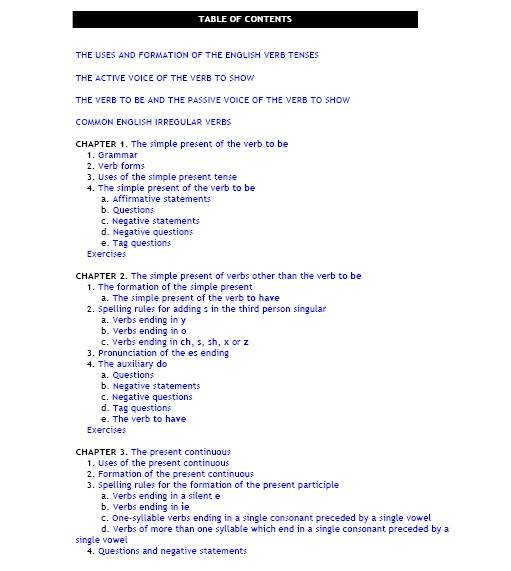 TABLE OF CONTENTS

THE USES AND FORMATION OF THE ENGLISH VERB TENSES

THE ACTIVE VOICE OF THE VERB TO SHOW

THE VERB TO BE AND THE PASSIVE VOICE OF THE VERB TO SHOW

COMMON ENGLISH IRREGULAR VERBS

CHAPTER 1. The simple present of the verb to be
1. Grammar
2. Verb forms
3. Uses of the simple present tense
4. The simple present of the verb to be
a. Affirmative statements
b. Questions
c. Negative statements
d. Negative questions
e. Tag questions
Exercises

CHAPTER 2. The simple present of verbs other than the verb to be
1. The formation of the simple present
a. The simple present of the verb to have
2. Spelling rules for adding s in the third person singular
a. Verbs ending in y
b. Verbs ending in o
c. Verbs ending in ch, s, sh, x or z
3. Pronunciation of the es ending
4. The auxiliary do
a. Questions
b. Negative statements
c. Negative questions
d. Tag questions
e. The verb to have
Exercises

CHAPTER 3. The present continuous
1. Uses of the present continuous
2. Formation of the present continuous
3. Spelling rules for the formation of the present participle
a. Verbs ending in a silent e
b. Verbs ending in ie
c. One-syllable verbs ending in a single consonant preceded by a single vowel
d. Verbs of more than one syllable which end in a single consonant preceded by a single vowel
4. Questions and negative statements